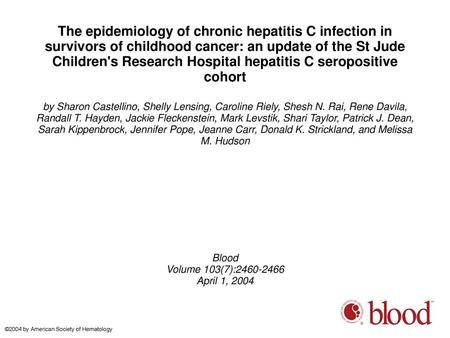 The epidemiology of chronic hepatitis C infection in survivors of childhood cancer: an update of the St Jude Children's Research Hospital hepatitis C seropositive cohort

by Sharon Castellino, Shelly Lensing, Caroline Riely, Shesh N. Rai, Rene Davila, Randall T. Hayden, Jackie Fleckenstein, Mark Levstik, Shari Taylor, Patrick J. Dean, Sarah Kippenbrock, Jennifer Pope, Jeanne Carr, Donald K. Strickland, and Melissa M. Hudson

Blood
Volume 103(7):2460-2466
April 1, 2004

blood

©2004 by American Society of Hematology